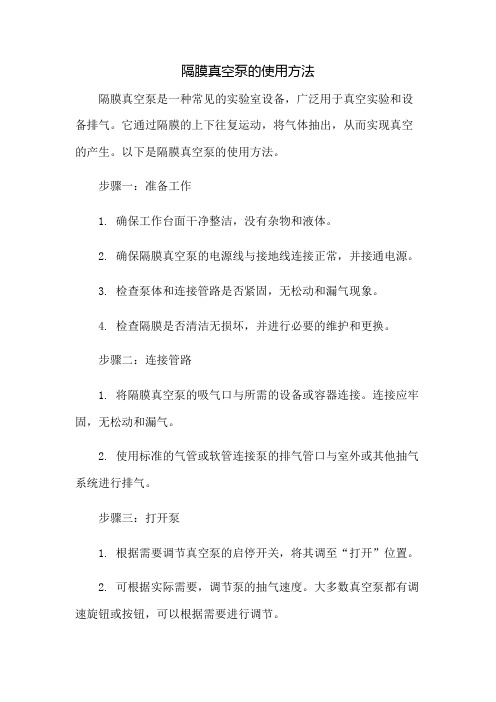 隔膜真空泵的使用方法

隔膜真空泵是一种常见的实验室设备，广泛用于真空实验和设备排气。它通过隔膜的上下往复运动，将气体抽出，从而实现真空的产生。以下是隔膜真空泵的使用方法。

步骤一：准备工作

1. 确保工作台面干净整洁，没有杂物和液体。

2. 确保隔膜真空泵的电源线与接地线连接正常，并接通电源。

3. 检查泵体和连接管路是否紧固，无松动和漏气现象。

4. 检查隔膜是否清洁无损坏，并进行必要的维护和更换。

步骤二：连接管路

1. 将隔膜真空泵的吸气口与所需的设备或容器连接。连接应牢固，无松动和漏气。

2. 使用标准的气管或软管连接泵的排气管口与室外或其他抽气系统进行排气。

步骤三：打开泵

1. 根据需要调节真空泵的启停开关，将其调至“打开”位置。

2. 可根据实际需要，调节泵的抽气速度。大多数真空泵都有调速旋钮或按钮，可以根据需要进行调节。